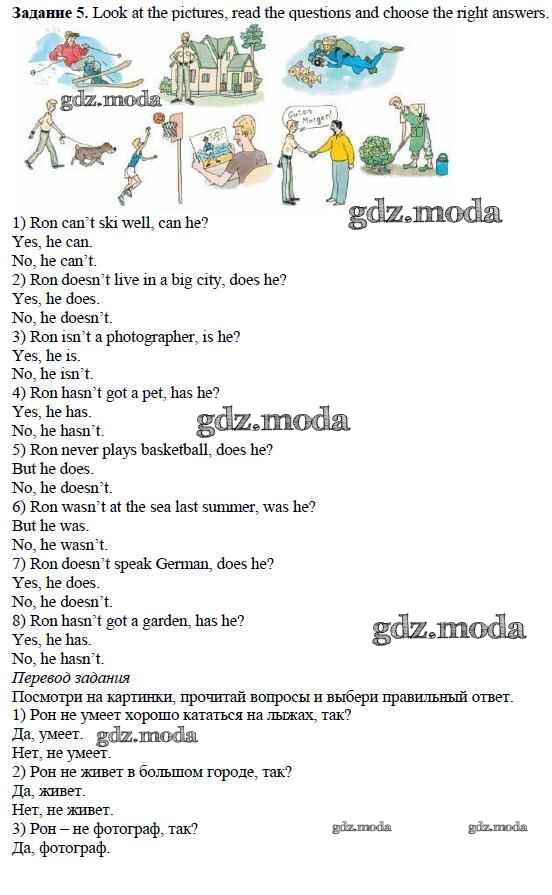 Задание 5. Look at the pictures, read the questions and choose the right answers.

Guten Morgen!

1) Ron can't ski well, can he?
Yes, he can.
No, he can't.
2) Ron doesn't live in a big city, does he?
Yes, he does.
No, he doesn't.
3) Ron isn't a photographer, is he?
Yes, he is.
No, he isn't.
4) Ron hasn't got a pet, has he?
Yes, he has.
No, he hasn't.
5) Ron never plays basketball, does he?
But he does.
No, he doesn't.
6) Ron wasn't at the sea last summer, was he?
But he was.
No, he wasn't.
7) Ron doesn't speak German, does he?
Yes, he does.
No, he doesn't.
8) Ron hasn't got a garden, has he?
Yes, he has.
No, he hasn't.

Перевод задания
Посмотри на картинки, прочитай вопросы и выбери правильный ответ.
1) Рон не умеет хорошо кататься на лыжах, так?
Да, умеет.
Нет, не умеет.
2) Рон не живет в большом городе, так?
Да, живет.
Нет, не живет.
3) Рон – не фотограф, так?
Да, фотограф.

gdz.moda